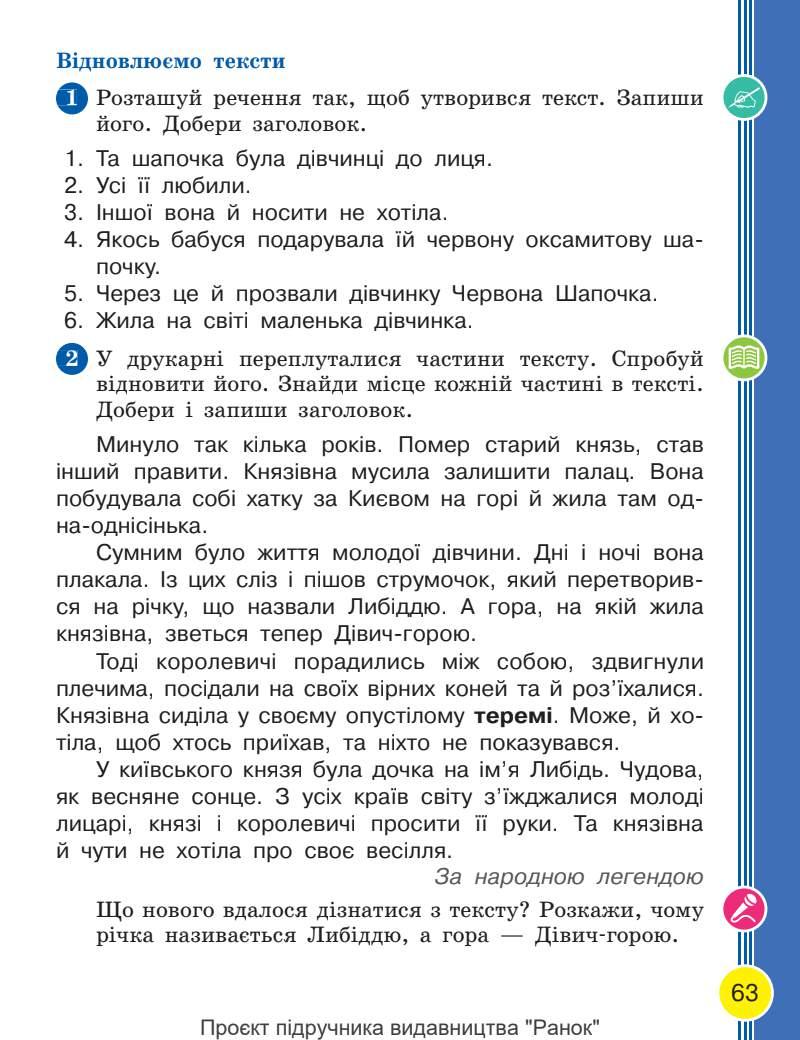 Відновлюємо тексти

1 Розташуй речення так, щоб утворився текст. Запиши його. Добери заголовок.

1. Та шапочка була дівчинці до лиця.
2. Усі її любили.
3. Іншої вона й носити не хотіла.
4. Якось бабуся подарувала їй червону оксамитову шапочку.
5. Через це й прозвали дівчинку Червона Шапочка.
6. Жила на світі маленька дівчинка.

2 У друкарні переплуталися частини тексту. Спробуй відновити його. Знайди місце кожній частині в тексті. Добери і запиши заголовок.

Минуло так кілька років. Помер старий князь, став інший правити. Князівна мусила залишити палац. Вона побудувала собі хатку за Києвом на горі й жила там одна-однісінька.

Сумним було життя молодої дівчини. Дні і ночі вона плакала. Із цих сліз і пішов струмочок, який перетворився на річку, що назвали Либіддю. А гора, на якій жила князівна, зветься тепер Дівич-горою.

Тоді королевичі порадились між собою, здвигнули плечима, посідали на своїх вірних коней та й роз'їхалися. Князівна сиділа у своєму опустілому теремі. Може, й хотіла, щоб хтось приїхав, та ніхто не показувався.

У київського князя була дочка на ім'я Либідь. Чудова, як весняне сонце. З усіх країв світу з'їжджалися молоді лицарі, князі і королевичі просити її руки. Та князівна й чути не хотіла про своє весілля.

За народною легендою

Що нового вдалося дізнатися з тексту? Розкажи, чому річка називається Либіддю, а гора — Дівич-горою.

63

Проєкт підручника видавництва "Ранок"